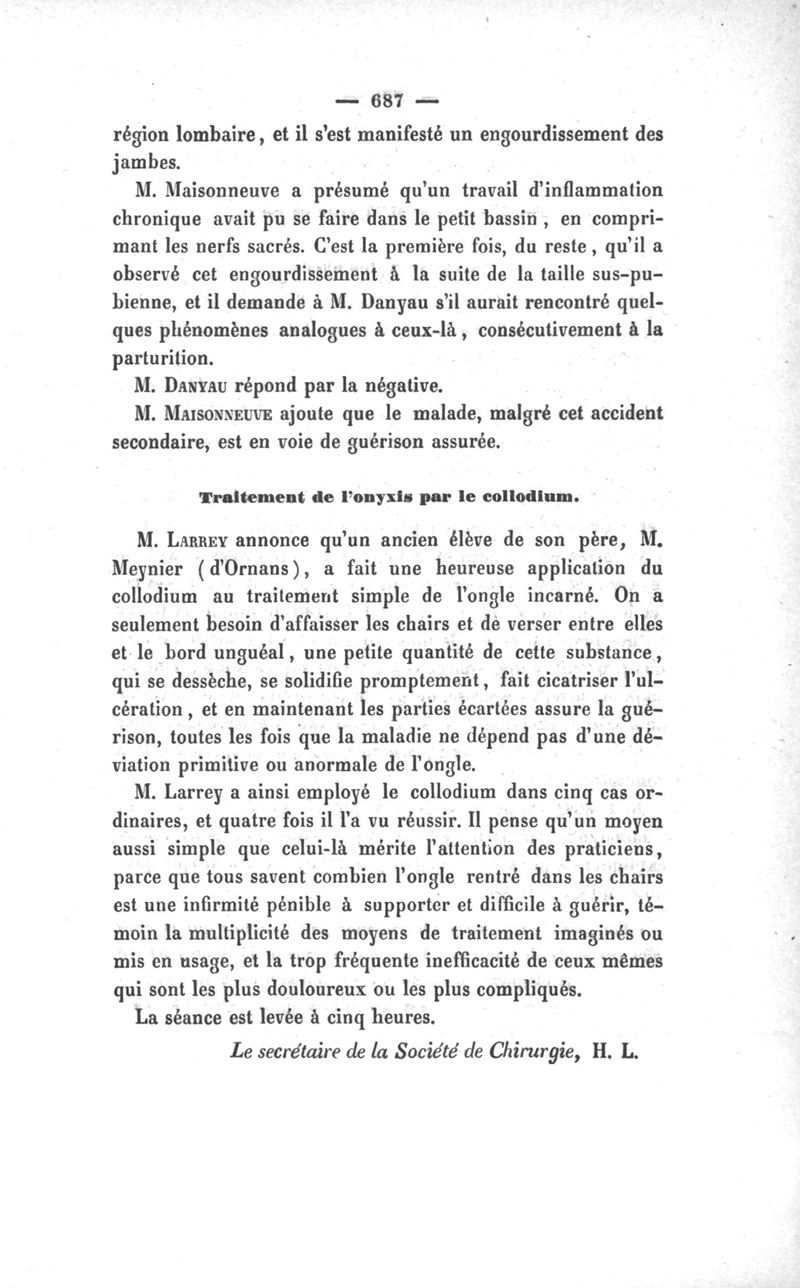 — 687 —

région lombaire, et il s'est manifesté un engourdissement des jambes.

M. Maisonneuve a présumé qu'un travail d'inflammation chronique avait pu se faire dans le petit bassin, en comprimant les nerfs sacrés. C'est la première fois, du reste, qu'il a observé cet engourdissement à la suite de la taille sus-pubienne, et il demande à M. Danyau s'il aurait rencontré quelques phénomènes analogues à ceux-là, consécutivement à la parturition.

M. Danyau répond par la négative.

M. Maisonneuve ajoute que le malade, malgré cet accident secondaire, est en voie de guérison assurée.

Traitement de l'onyxis par le collodium.

M. Larrey annonce qu'un ancien élève de son père, M. Meynier (d'Ornans), a fait une heureuse application du collodium au traitement simple de l'ongle incarné. On a seulement besoin d'affaisser les chairs et de verser entre elles et le bord unguéal, une petite quantité de cette substance, qui se dessèche, se solidifie promptement, fait cicatriser l'ulcération, et en maintenant les parties écartées assure la guérison, toutes les fois que la maladie ne dépend pas d'une déviation primitive ou anormale de l'ongle.

M. Larrey a ainsi employé le collodium dans cinq cas ordinaires, et quatre fois il l'a vu réussir. Il pense qu'un moyen aussi simple que celui-là mérite l'attention des praticiens, parce que tous savent combien l'ongle rentré dans les chairs est une infirmité pénible à supporter et difficile à guérir, témoin la multiplicité des moyens de traitement imaginés ou mis en usage, et la trop fréquente inefficacité de ceux mêmes qui sont les plus douloureux ou les plus compliqués.

La séance est levée à cinq heures.

Le secrétaire de la Société de Chirurgie, H. L.